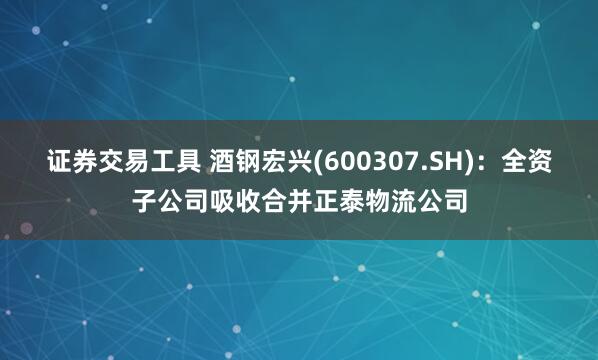 证券交易工具 酒钢宏兴(600307.SH)：全资子公司吸收合并正泰物流公司